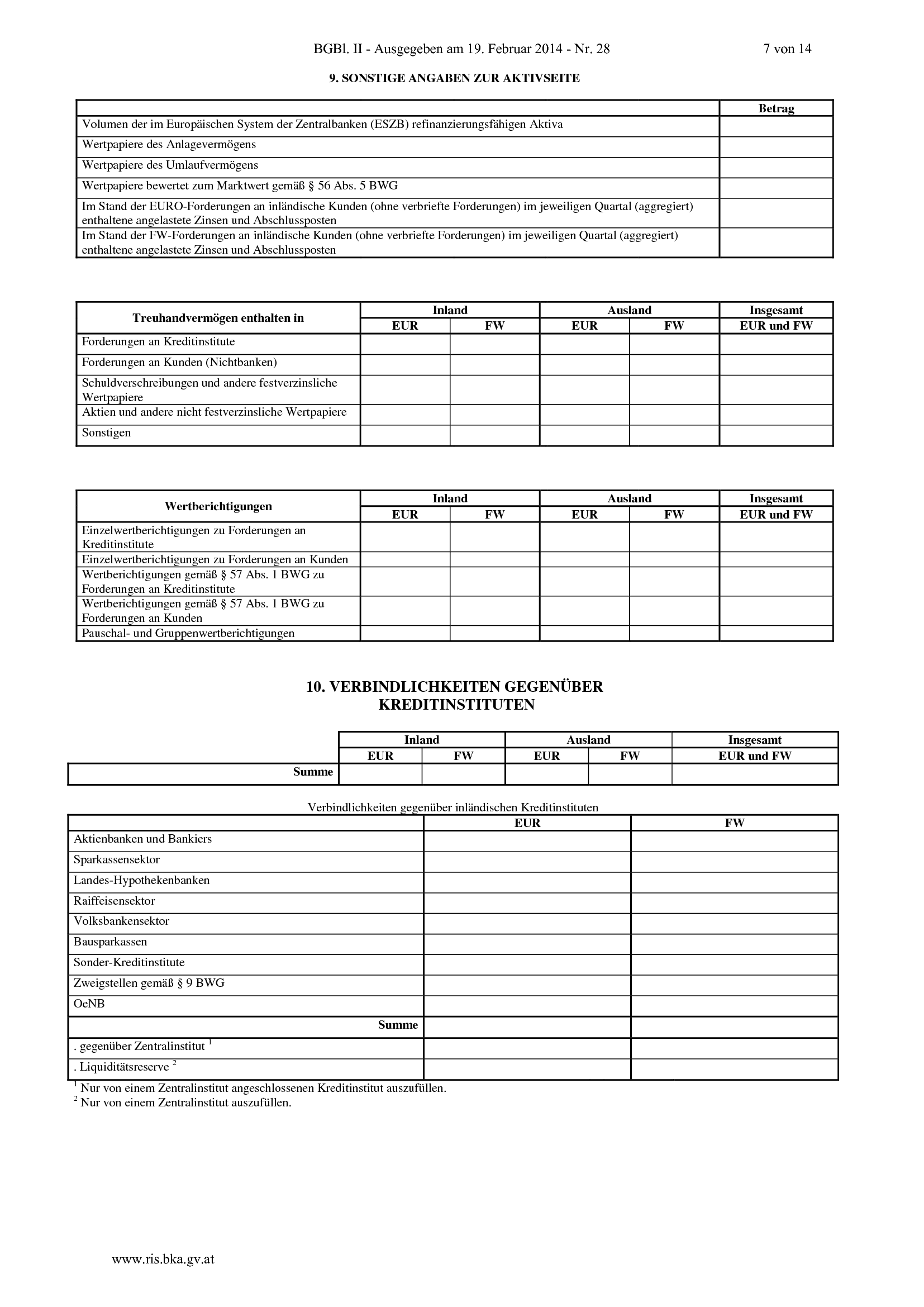 BGBl. II - Ausgegeben am 19. Februar 2014 - Nr. 28 7 von 14

9. SONSTIGE ANGABEN ZUR AKTIVSEITE

| | Betrag |
|---|---|
| Volumen der im Europäischen System der Zentralbanken (ESZB) refinanzierungsfähigen Aktiva | |
| Wertpapiere des Anlagevermögens | |
| Wertpapiere des Umlaufvermögens | |
| Wertpapiere bewertet zum Marktwert gemäß § 56 Abs. 5 BWG | |
| Im Stand der EURO-Forderungen an inländische Kunden (ohne verbriefte Forderungen) im jeweiligen Quartal (aggregiert) enthaltene angelastete Zinsen und Abschlussposten | |
| Im Stand der FW-Forderungen an inländische Kunden (ohne verbriefte Forderungen) im jeweiligen Quartal (aggregiert) enthaltene angelastete Zinsen und Abschlussposten | |

| Treuhandvermögen enthalten in | Inland EUR | Inland FW | Ausland EUR | Ausland FW | Insgesamt EUR und FW |
|---|---|---|---|---|---|
| Forderungen an Kreditinstitute | | | | | |
| Forderungen an Kunden (Nichtbanken) | | | | | |
| Schuldverschreibungen und andere festverzinsliche Wertpapiere | | | | | |
| Aktien und andere nicht festverzinsliche Wertpapiere | | | | | |
| Sonstigen | | | | | |

| Wertberichtigungen | Inland EUR | Inland FW | Ausland EUR | Ausland FW | Insgesamt EUR und FW |
|---|---|---|---|---|---|
| Einzelwertberichtigungen zu Forderungen an Kreditinstitute | | | | | |
| Einzelwertberichtigungen zu Forderungen an Kunden | | | | | |
| Wertberichtigungen gemäß § 57 Abs. 1 BWG zu Forderungen an Kreditinstitute | | | | | |
| Wertberichtigungen gemäß § 57 Abs. 1 BWG zu Forderungen an Kunden | | | | | |
| Pauschal- und Gruppenwertberichtigungen | | | | | |

10. VERBINDLICHKEITEN GEGENÜBER KREDITINSTITUTEN

| | Inland EUR | Inland FW | Ausland EUR | Ausland FW | Insgesamt EUR und FW |
|---|---|---|---|---|---|
| Summe | | | | | |

Verbindlichkeiten gegenüber inländischen Kreditinstituten

| | EUR | FW |
|---|---|---|
| Aktienbanken und Bankiers | | |
| Sparkassensektor | | |
| Landes-Hypothekenbanken | | |
| Raiffeisensektor | | |
| Volksbankensektor | | |
| Bausparkassen | | |
| Sonder-Kreditinstitute | | |
| Zweigstellen gemäß § 9 BWG | | |
| OeNB | | |
| Summe | | |
| . gegenüber Zentralinstitut $^1$ | | |
| . Liquiditätsreserve $^2$ | | |

$^1$ Nur von einem Zentralinstitut angeschlossenen Kreditinstitut auszufüllen.
$^2$ Nur von einem Zentralinstitut auszufüllen.

www.ris.bka.gv.at